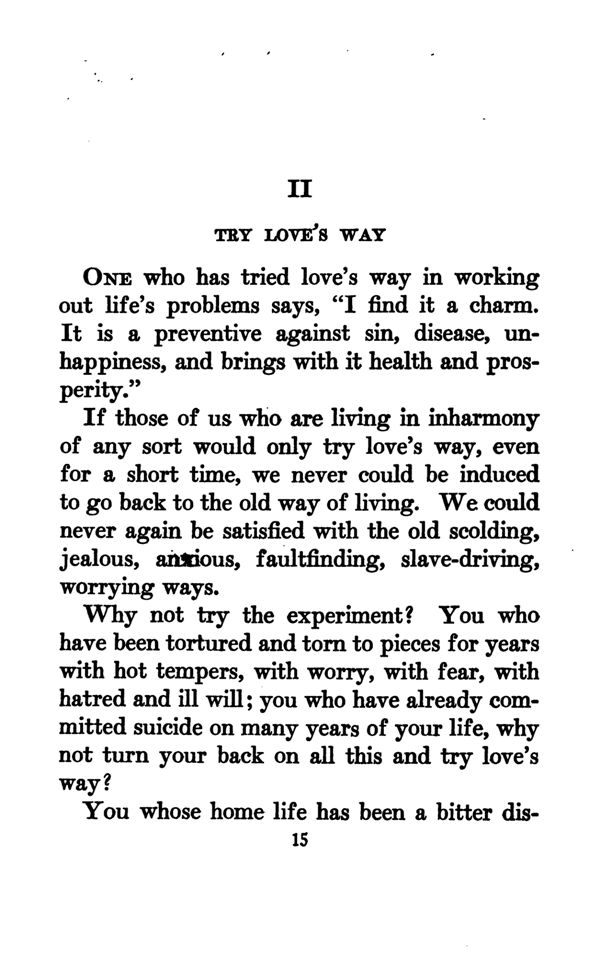 II

TRY LOVE'S WAY

ONE who has tried love's way in working out life's problems says, "I find it a charm. It is a preventive against sin, disease, unhappiness, and brings with it health and prosperity."

If those of us who are living in inharmony of any sort would only try love's way, even for a short time, we never could be induced to go back to the old way of living. We could never again be satisfied with the old scolding, jealous, anxious, faultfinding, slave-driving, worrying ways.

Why not try the experiment? You who have been tortured and torn to pieces for years with hot tempers, with worry, with fear, with hatred and ill will; you who have already committed suicide on many years of your life, why not turn your back on all this and try love's way?

You whose home life has been a bitter dis-

15